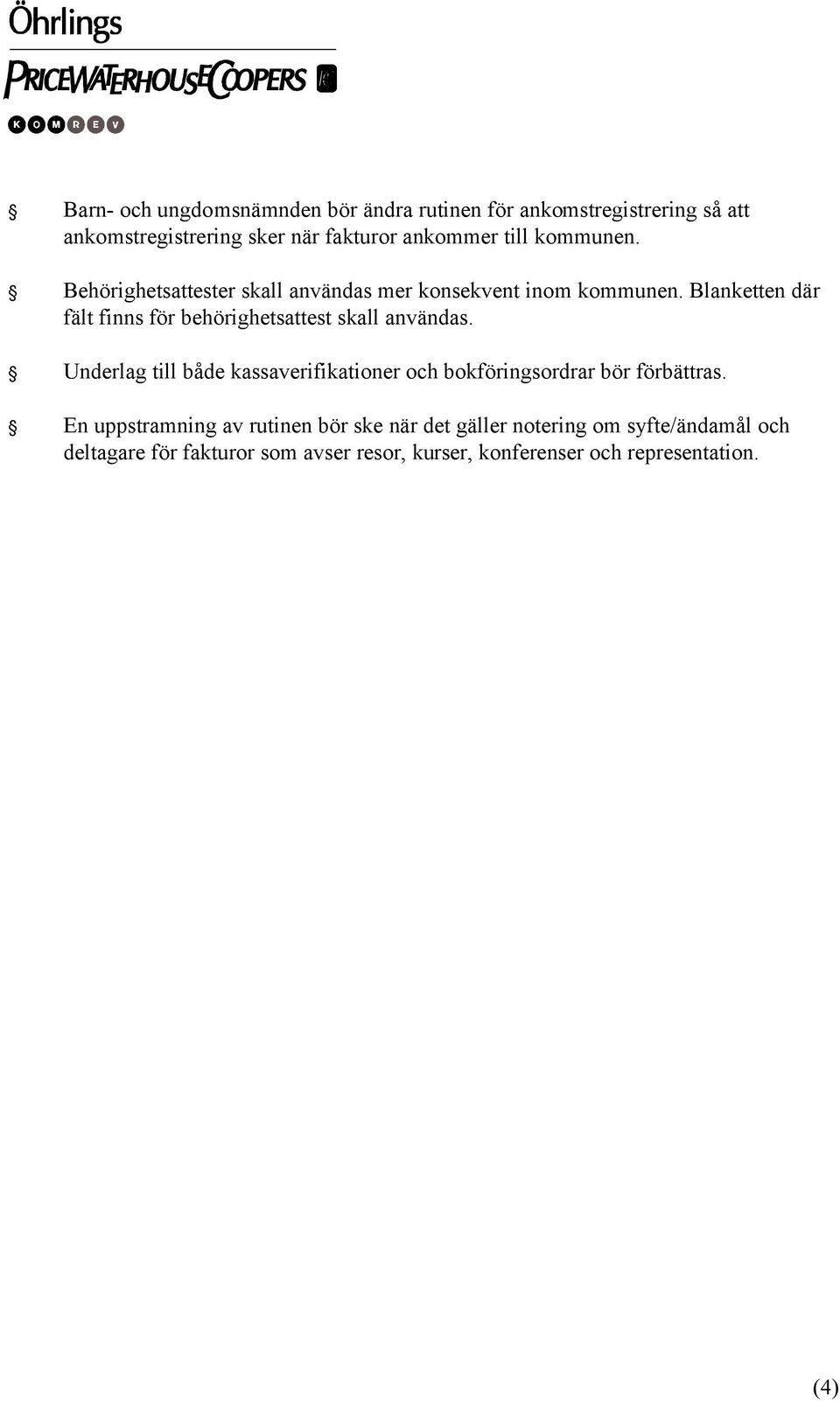 Öhrlings
PRICEWATERHOUSECOOPERS
KOMREV

§ Barn- och ungdomsnämnden bör ändra rutinen för ankomstregistrering så att ankomstregistrering sker när fakturor ankommer till kommunen.

§ Behörighetsattester skall användas mer konsekvent inom kommunen. Blanketten där fält finns för behörighetsattest skall användas.

§ Underlag till både kassaverifikationer och bokföringsordrar bör förbättras.

§ En uppstramning av rutinen bör ske när det gäller notering om syfte/ändamål och deltagare för fakturor som avser resor, kurser, konferenser och representation.

(4)